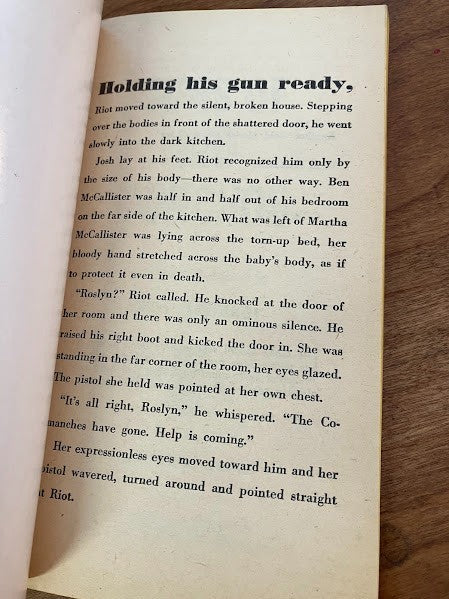 Holding his gun ready,

Riot moved toward the silent, broken house. Stepping over the bodies in front of the shattered door, he went slowly into the dark kitchen.

Josh lay at his feet. Riot recognized him only by the size of his body—there was no other way. Ben McCallister was half in and half out of his bedroom on the far side of the kitchen. What was left of Martha McCallister was lying across the torn-up bed, her bloody hand stretched across the baby's body, as if to protect it even in death.

"Roslyn?" Riot called. He knocked at the door of her room and there was only an ominous silence. He raised his right boot and kicked the door in. She was standing in the far corner of the room, her eyes glazed. The pistol she held was pointed at her own chest.

"It's all right, Roslyn," he whispered. "The Comanches have gone. Help is coming."

Her expressionless eyes moved toward him and her pistol wavered, turned around and pointed straight at Riot.